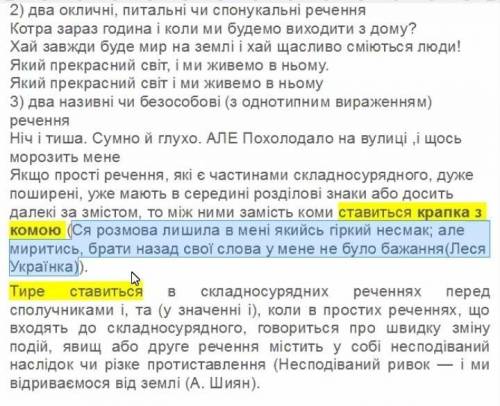 2) два окличні, питальні чи спонукальні речення
Котра зараз година і коли ми будемо виходити з дому?
Хай завжди буде мир на землі і хай щасливо сміються люди!
Який прекрасний світ, і ми живемо в ньому.
Який прекрасний світ і ми живемо в ньому
3) два називні чи безособові (з однотипним вираженням) речення
Ніч і тиша. Сумно й глухо. АЛЕ Похолодало на вулиці ,і щось морозить мене
Якщо прості речення, які є частинами складносурядного, дуже поширені, уже мають в середині розділові знаки або досить далекі за змістом, то між ними замість коми ставиться крапка з комою (Ся розмова лишила в мені якийсь гіркий несмак; але миритись, брати назад свої слова у мене не було бажання(Леся Українка)).

Тире ставиться в складносурядних реченнях перед сполучниками і, та (у значенні і), коли в простих реченнях, що входять до складносурядного, говориться про швидку зміну подій, явищ або друге речення містить у собі несподіваний наслідок чи різке протиставлення (Несподіваний ривок — і ми відриваємося від землі (А. Шиян).